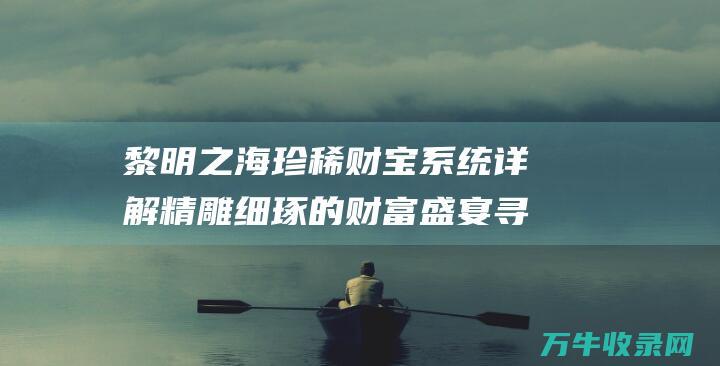 黎明之海珍稀财宝系统详解精雕细琢的财富盛宴寻

万牛收录网